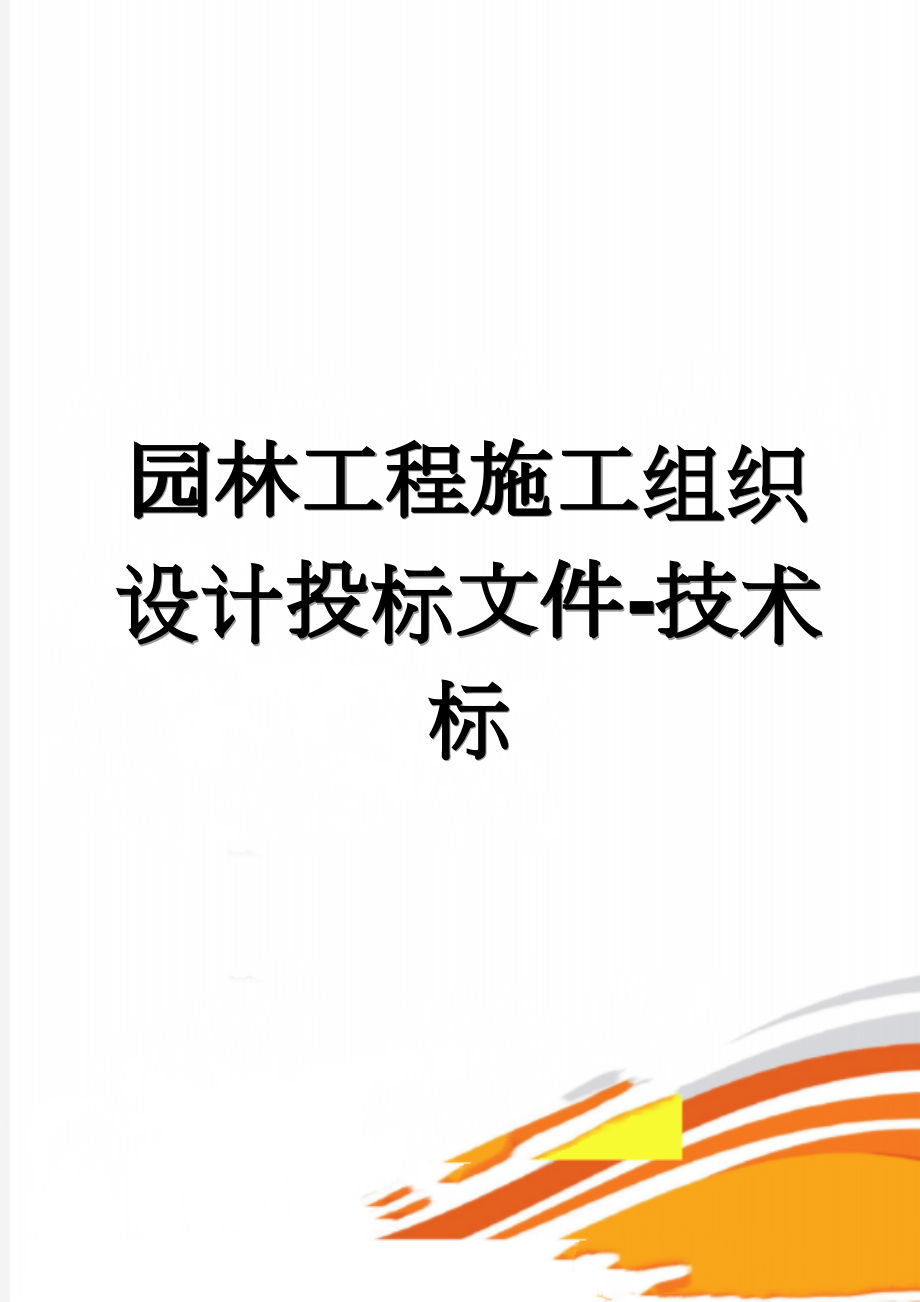 园林工程施工组织设计投标文件-技术标